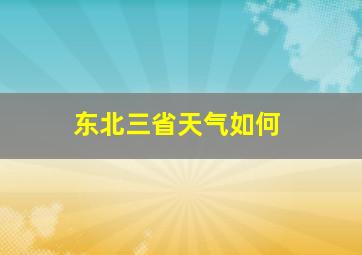 东北三省天气如何